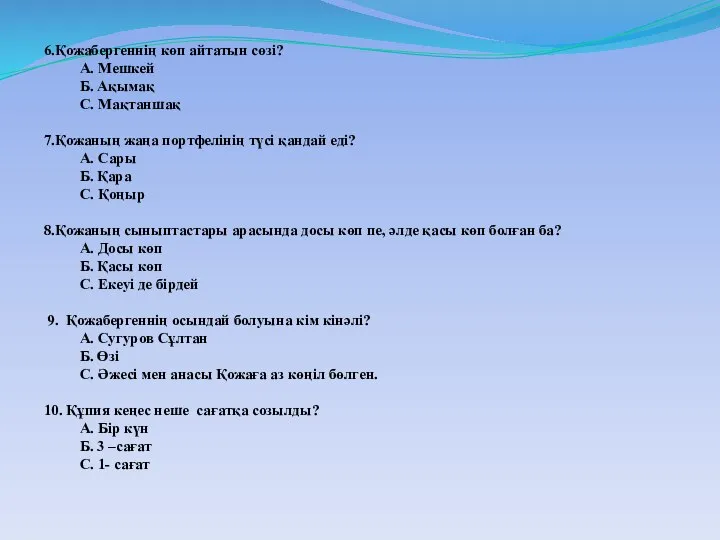 6.Қожабергеннің көп айтатын сөзі?
А. Мешкей
Б. Ақымақ
С. Мақтаншақ

7.Қожаның жаңа портфелінің түсі қандай еді?
А. Сары
Б. Қара
С. Қоңыр

8.Қожаның сыныптастары арасында досы көп пе, әлде қасы көп болған ба?
А. Досы көп
Б. Қасы көп
С. Екеуі де бірдей

9. Қожабергеннің осындай болуына кім кінәлі?
А. Сугуров Сұлтан
Б. Өзі
С. Әжесі мен анасы Қожаға аз көңіл бөлген.

10. Құпия кеңес неше сағатқа созылды?
А. Бір күн
Б. 3 –сағат
С. 1- сағат